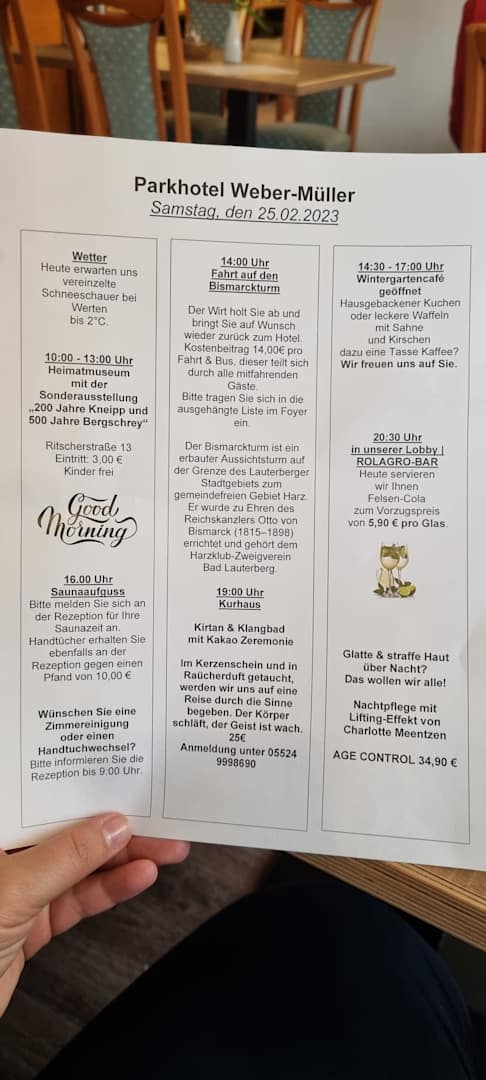 Parkhotel Weber-Müller
Samstag, den 25.02.2023

Wetter
Heute erwarten uns vereinzelte Schneeschauer bei Werten bis 2°C.

10:00 - 13:00 Uhr
Heimatmuseum mit der Sonderausstellung „200 Jahre Kneipp und 500 Jahre Bergschrey"

Ritscherstraße 13
Eintritt: 3,00 €
Kinder frei

Good Morning

16.00 Uhr
Saunaaufguss
Bitte melden Sie sich an der Rezeption für Ihre Saunazeit an. Handtücher erhalten Sie ebenfalls an der Rezeption gegen einen Pfand von 10,00 €

Wünschen Sie eine Zimmereinigung oder einen Handtuchwechsel?
Bitte informieren Sie die Rezeption bis 9:00 Uhr.

14:00 Uhr
Fahrt auf den Bismarckturm

Der Wirt holt Sie ab und bringt Sie auf Wunsch wieder zurück zum Hotel. Kostenbeitrag 14,00€ pro Fahrt & Bus, dieser teilt sich durch alle mitfahrenden Gäste.
Bitte tragen Sie sich in die ausgehängte Liste im Foyer ein.

Der Bismarckturm ist ein erbauter Aussichtsturm auf der Grenze des Lauterberger Stadtgebiets zum gemeindefreien Gebiet Harz. Er wurde zu Ehren des Reichskanzlers Otto von Bismarck (1815–1898) errichtet und gehört dem Harzklub-Zweigverein Bad Lauterberg.

19:00 Uhr
Kurhaus

Kirtan & Klangbad mit Kakao Zeremonie

Im Kerzenschein und in Räucherduft getaucht, werden wir uns auf eine Reise durch die Sinne begeben. Der Körper schläft, der Geist ist wach.
25€
Anmeldung unter 05524 9998690

14:30 - 17:00 Uhr
Wintergartencafé geöffnet
Hausgebackener Kuchen oder leckere Waffeln mit Sahne und Kirschen dazu eine Tasse Kaffee?
Wir freuen uns auf Sie.

20:30 Uhr
in unserer Lobby | ROLAGRO-BAR
Heute servieren wir Ihnen Felsen-Cola zum Vorzugspreis von 5,90 € pro Glas.

Glatte & straffe Haut über Nacht?
Das wollen wir alle!

Nachtpflege mit Lifting-Effekt von Charlotte Meentzen

AGE CONTROL 34,90 €